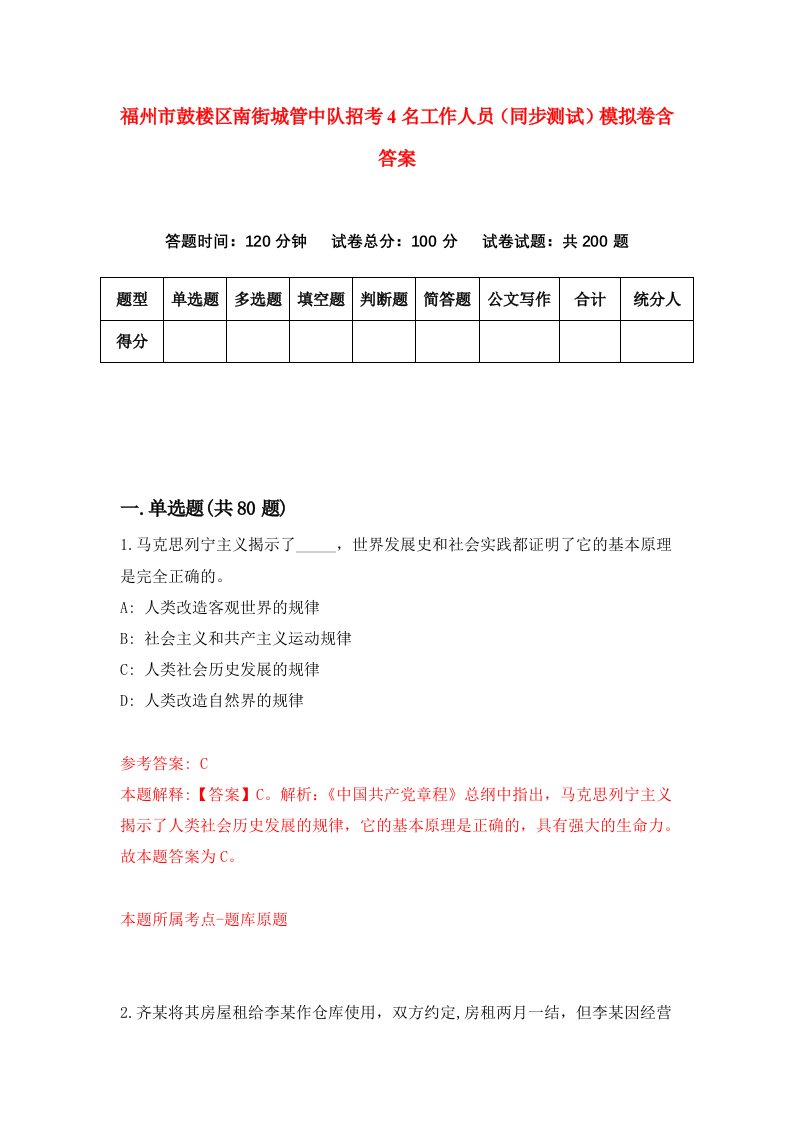 福州市鼓楼区南街城管中队招考4名工作人员（同步测试）模拟卷含答案

答题时间：120分钟　试卷总分：100分　试卷试题：共200题

| 题型 | 单选题 | 多选题 | 填空题 | 判断题 | 简答题 | 公文写作 | 合计 | 统分人 |
|---|---|---|---|---|---|---|---|---|
| 得分 | | | | | | | | |

一.单选题(共80题)

1.马克思列宁主义揭示了_____，世界发展史和社会实践都证明了它的基本原理是完全正确的。

A: 人类改造客观世界的规律

B: 社会主义和共产主义运动规律

C: 人类社会历史发展的规律

D: 人类改造自然界的规律

参考答案: C

本题解释:【答案】C。解析:《中国共产党章程》总纲中指出，马克思列宁主义揭示了人类社会历史发展的规律，它的基本原理是正确的，具有强大的生命力。故本题答案为C。

本题所属考点-题库原题

2.齐某将其房屋租给李某作仓库使用，双方约定,房租两月一结，但李某因经营